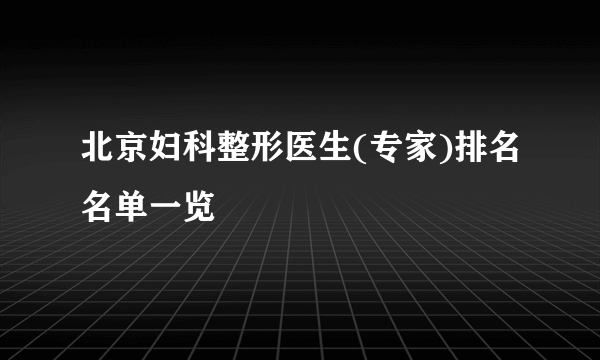 北京妇科整形医生(专家)排名名单一览